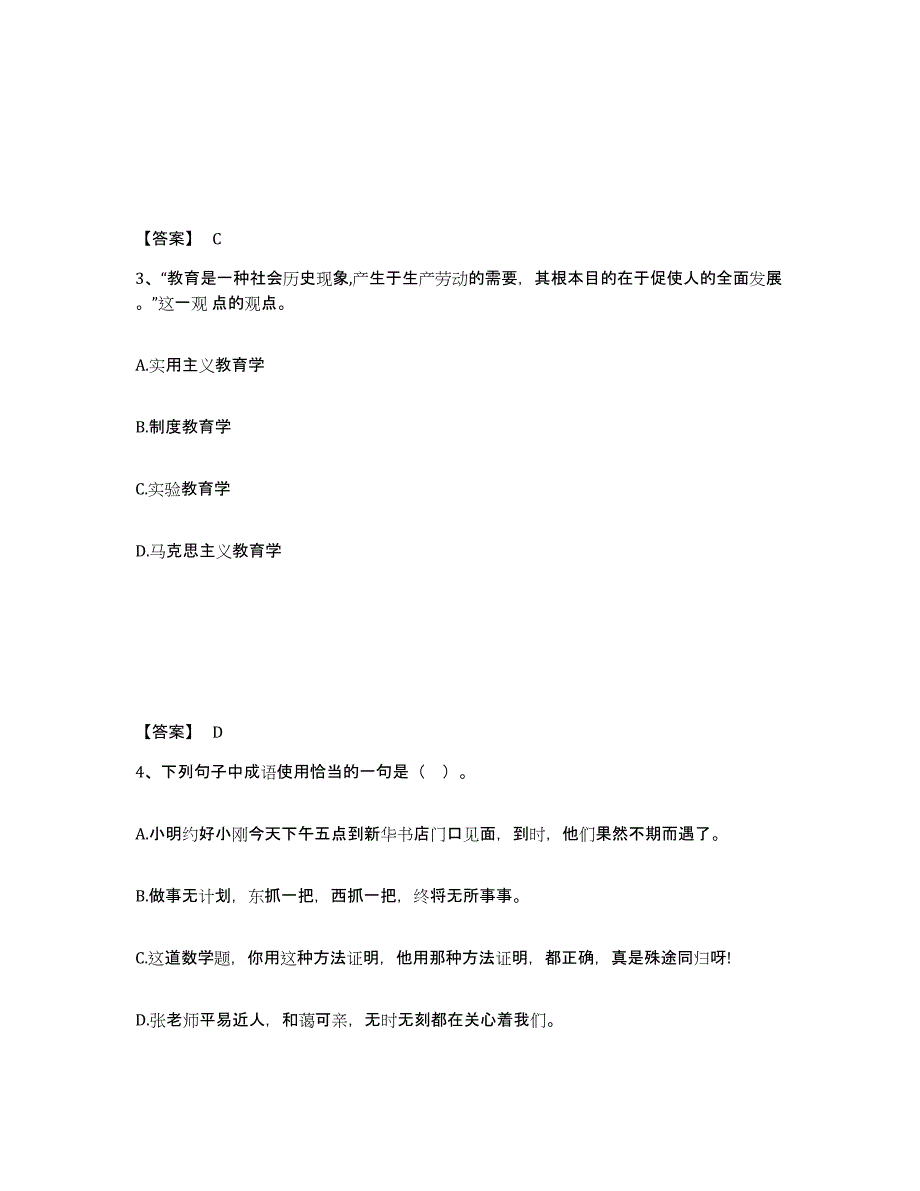 【答案】 C

3、“教育是一种社会历史现象,产生于生产劳动的需要，其根本目的在于促使人的全面发展。”这一观 点的观点。

A.实用主义教育学

B.制度教育学

C.实验教育学

D.马克思主义教育学

【答案】 D

4、下列句子中成语使用恰当的一句是（ ）。

A.小明约好小刚今天下午五点到新华书店门口见面，到时，他们果然不期而遇了。

B.做事无计划，东抓一把，西抓一把，终将无所事事。

C.这道数学题，你用这种方法证明，他用那种方法证明，都正确，真是殊途同归呀!

D.张老师平易近人，和蔼可亲，无时无刻都在关心着我们。